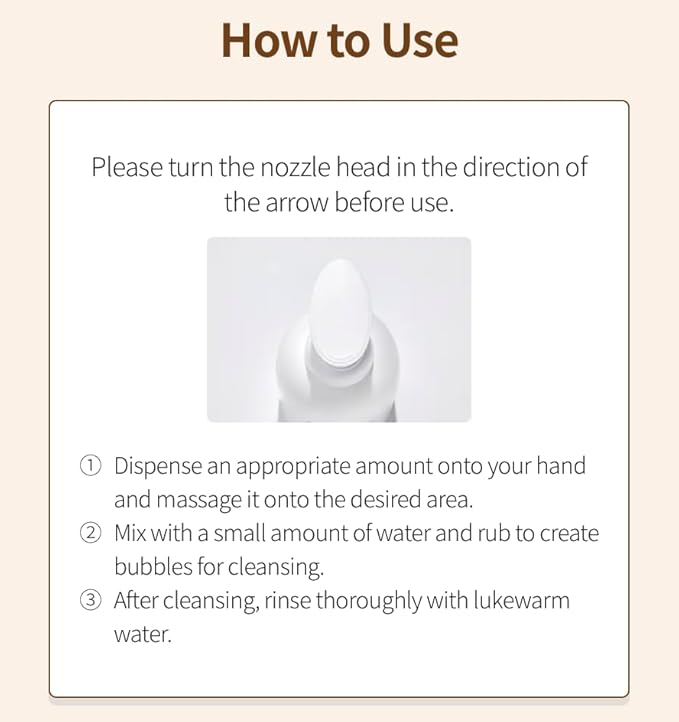 How to Use

Please turn the nozzle head in the direction of the arrow before use.

① Dispense an appropriate amount onto your hand and massage it onto the desired area.
② Mix with a small amount of water and rub to create bubbles for cleansing.
③ After cleansing, rinse thoroughly with lukewarm water.